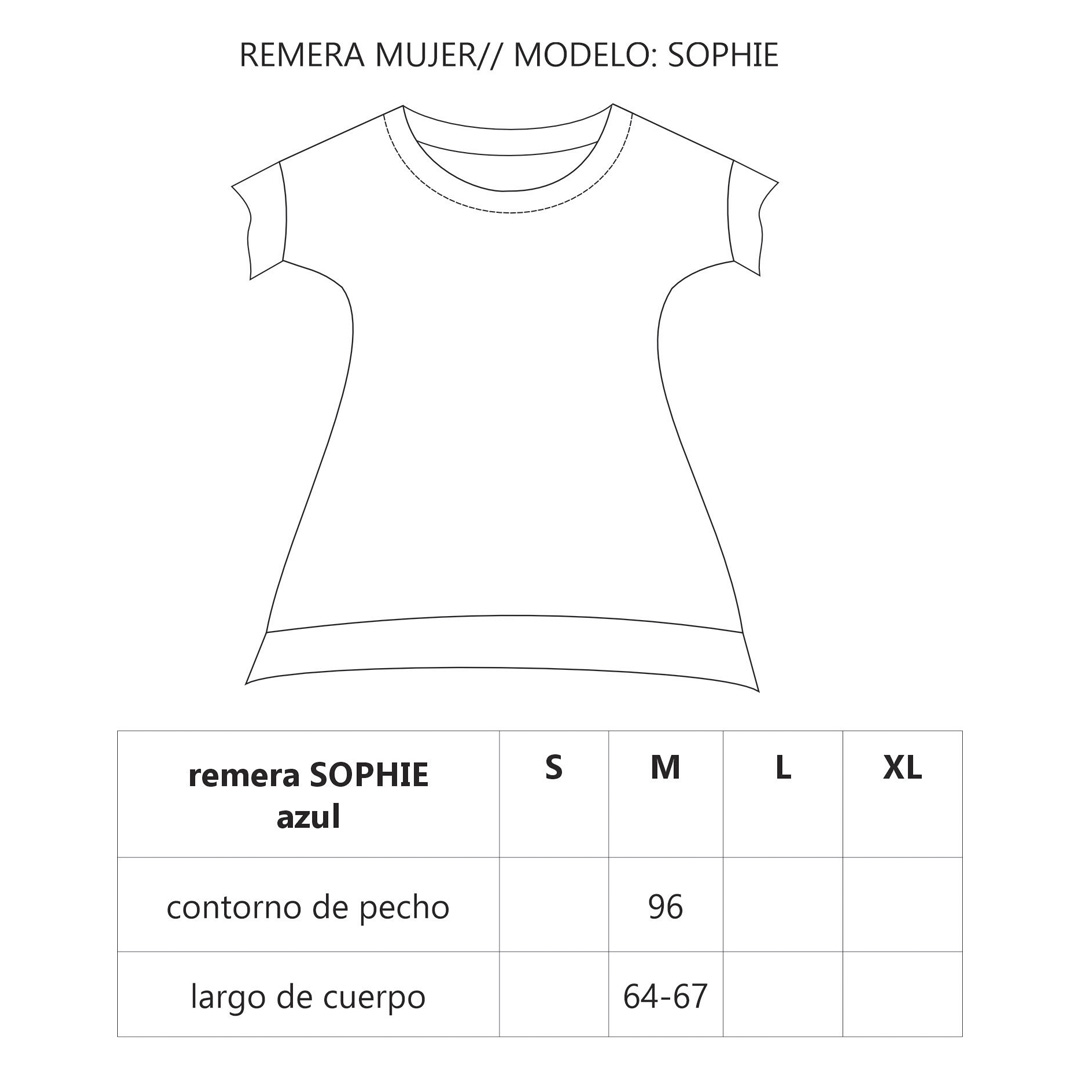 REMERA MUJER// MODELO: SOPHIE

| remera SOPHIE azul | S | M | L | XL |
|---|---|---|---|---|
| contorno de pecho | | 96 | | |
| largo de cuerpo | | 64-67 | | |